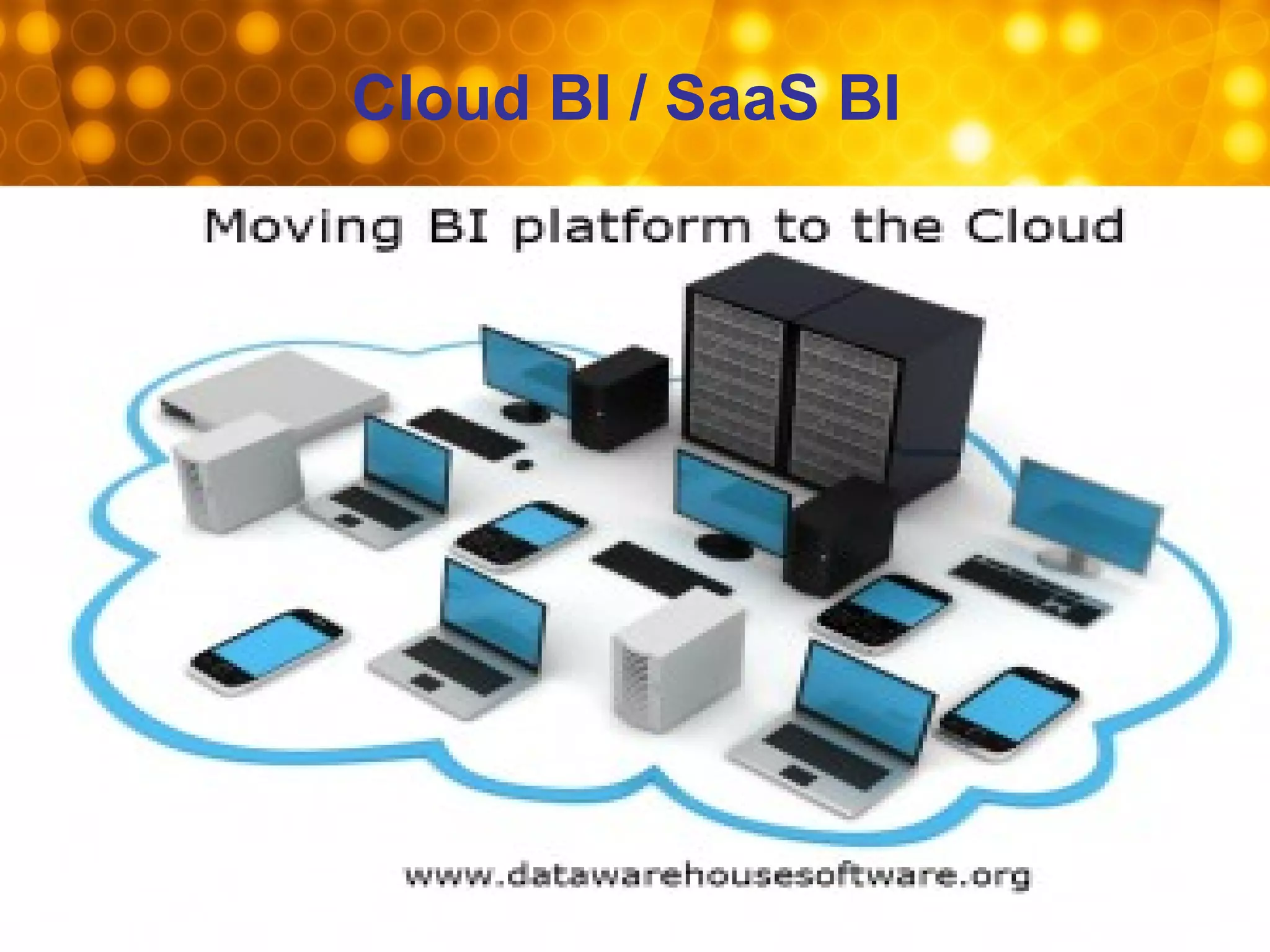 Cloud BI / SaaS BI

Moving BI platform to the Cloud

www.datawarehousesoftware.org